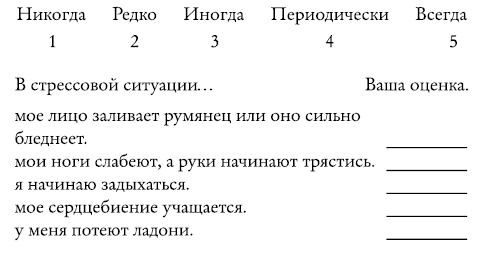 | Никогда | Редко | Иногда | Периодически | Всегда |
|---|---|---|---|---|
| 1 | 2 | 3 | 4 | 5 |

В стрессовой ситуации… Ваша оценка.

мое лицо заливает румянец или оно сильно бледнеет. ________

мои ноги слабеют, а руки начинают трястись. ________

я начинаю задыхаться. ________

мое сердцебиение учащается. ________

у меня потеют ладони. ________